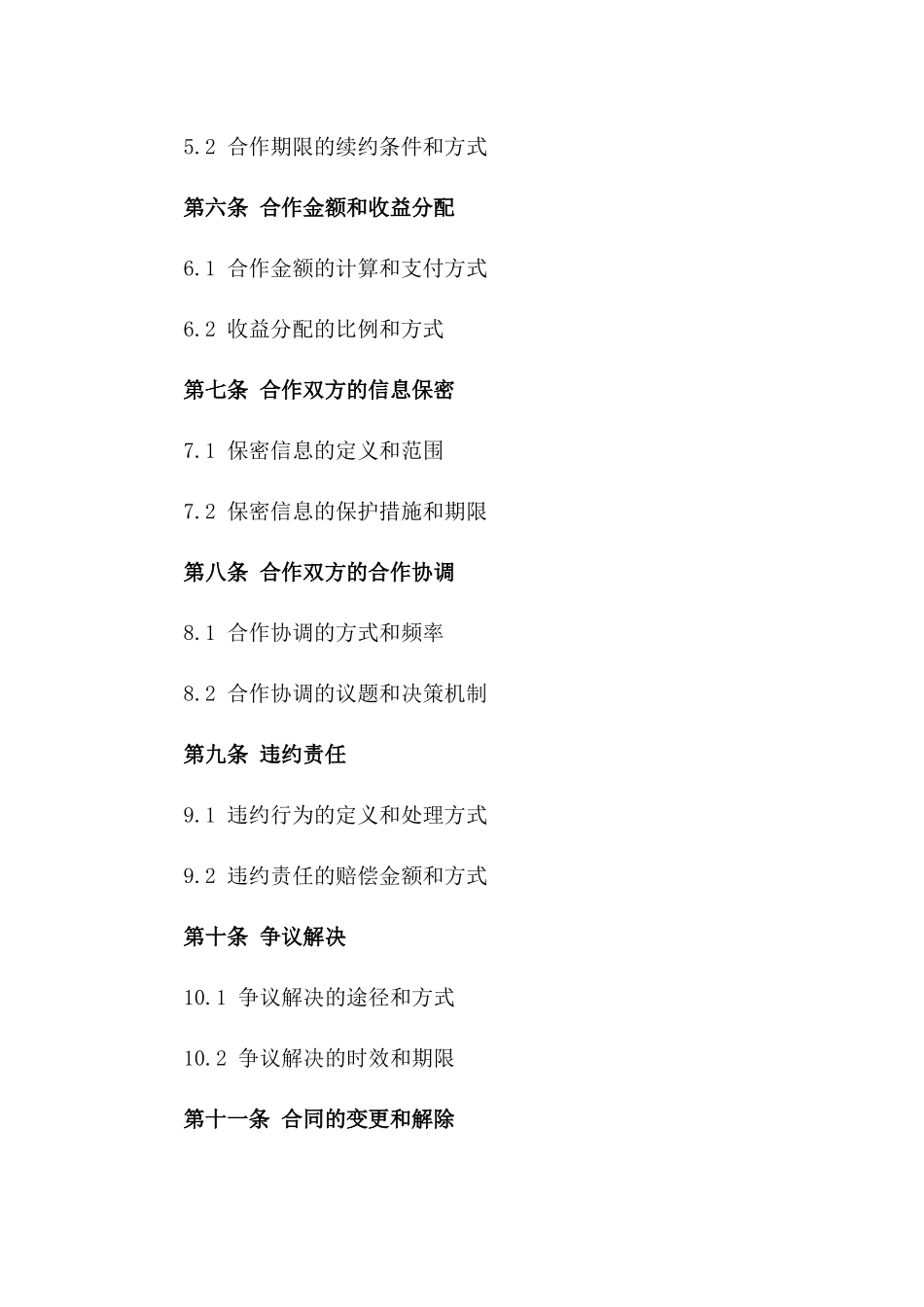 5.2 合作期限的续约条件和方式

第六条 合作金额和收益分配

6.1 合作金额的计算和支付方式

6.2 收益分配的比例和方式

第七条 合作双方的信息保密

7.1 保密信息的定义和范围

7.2 保密信息的保护措施和期限

第八条 合作双方的合作协调

8.1 合作协调的方式和频率

8.2 合作协调的议题和决策机制

第九条 违约责任

9.1 违约行为的定义和处理方式

9.2 违约责任的赔偿金额和方式

第十条 争议解决

10.1 争议解决的途径和方式

10.2 争议解决的时效和期限

第十一条 合同的变更和解除